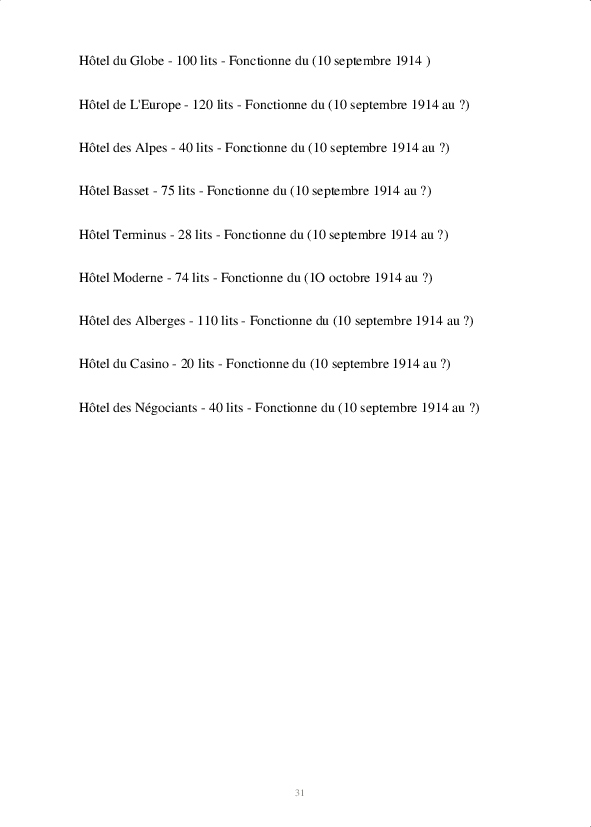 Hôtel du Globe - 100 lits - Fonctionne du (10 septembre 1914 )

Hôtel de L'Europe - 120 lits - Fonctionne du (10 septembre 1914 au ?)

Hôtel des Alpes - 40 lits - Fonctionne du (10 septembre 1914 au ?)

Hôtel Basset - 75 lits - Fonctionne du (10 septembre 1914 au ?)

Hôtel Terminus - 28 lits - Fonctionne du (10 septembre 1914 au ?)

Hôtel Moderne - 74 lits - Fonctionne du (1O octobre 1914 au ?)

Hôtel des Alberges - 110 lits - Fonctionne du (10 septembre 1914 au ?)

Hôtel du Casino - 20 lits - Fonctionne du (10 septembre 1914 au ?)

Hôtel des Négociants - 40 lits - Fonctionne du (10 septembre 1914 au ?)

31